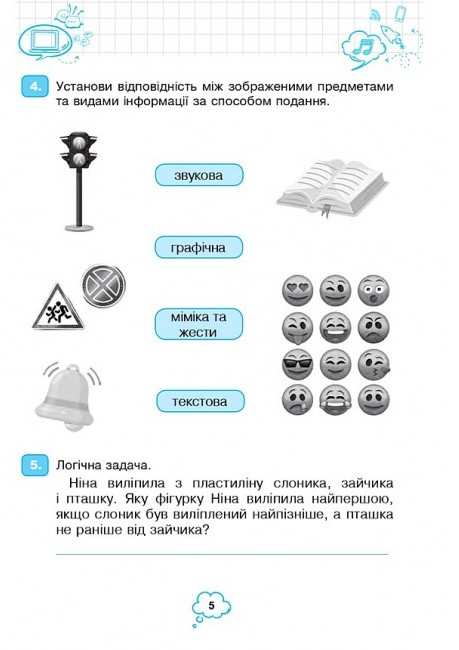 4. Установи відповідність між зображеними предметами та видами інформації за способом подання.

звукова

графічна

міміка та жести

текстова

5. Логічна задача.

Ніна виліпила з пластиліну слоника, зайчика і пташку. Яку фігурку Ніна виліпила найпершою, якщо слоник був виліплений найпізніше, а пташка не раніше від зайчика?

5